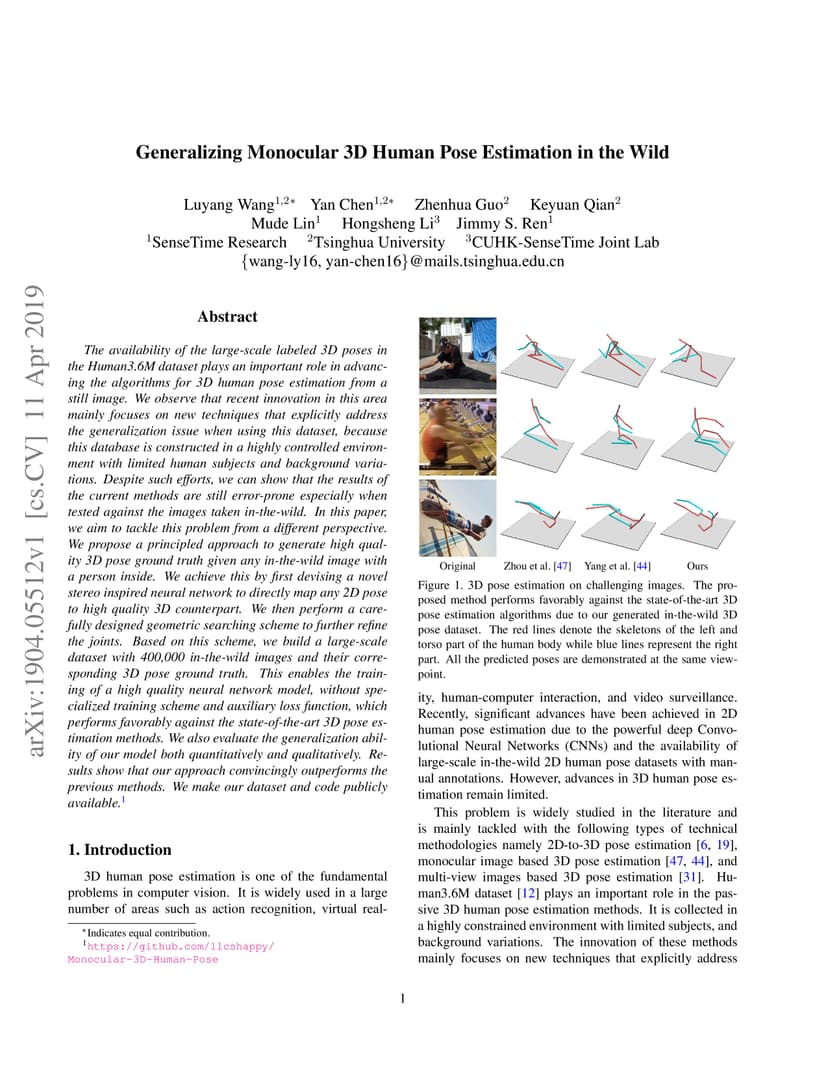 arXiv:1904.05512v1 [cs.CV] 11 Apr 2019

Generalizing Monocular 3D Human Pose Estimation in the Wild

Luyang Wang$^{1,2*}$ Yan Chen$^{1,2*}$ Zhenhua Guo$^{2}$ Keyuan Qian$^{2}$
Mude Lin$^{1}$ Hongsheng Li$^{3}$ Jimmy S. Ren$^{1}$
$^{1}$SenseTime Research $^{2}$Tsinghua University $^{3}$CUHK-SenseTime Joint Lab
{wang-ly16, yan-chen16}@mails.tsinghua.edu.cn

Abstract

The availability of the large-scale labeled 3D poses in the Human3.6M dataset plays an important role in advancing the algorithms for 3D human pose estimation from a still image. We observe that recent innovation in this area mainly focuses on new techniques that explicitly address the generalization issue when using this dataset, because this database is constructed in a highly controlled environment with limited human subjects and background variations. Despite such efforts, we can show that the results of the current methods are still error-prone especially when tested against the images taken in-the-wild. In this paper, we aim to tackle this problem from a different perspective. We propose a principled approach to generate high quality 3D pose ground truth given any in-the-wild image with a person inside. We achieve this by first devising a novel stereo inspired neural network to directly map any 2D pose to high quality 3D counterpart. We then perform a carefully designed geometric searching scheme to further refine the joints. Based on this scheme, we build a large-scale dataset with 400,000 in-the-wild images and their corresponding 3D pose ground truth. This enables the training of a high quality neural network model, without specialized training scheme and auxiliary loss function, which performs favorably against the state-of-the-art 3D pose estimation methods. We also evaluate the generalization ability of our model both quantitatively and qualitatively. Results show that our approach convincingly outperforms the previous methods. We make our dataset and code publicly available.$^{1}$

1. Introduction

3D human pose estimation is one of the fundamental problems in computer vision. It is widely used in a large number of areas such as action recognition, virtual real-

$^{*}$Indicates equal contribution.
$^{1}$https://github.com/llcshappy/Monocular-3D-Human-Pose

Original Zhou et al. [47] Yang et al. [44] Ours

Figure 1. 3D pose estimation on challenging images. The proposed method performs favorably against the state-of-the-art 3D pose estimation algorithms due to our generated in-the-wild 3D pose dataset. The red lines denote the skeletons of the left and torso part of the human body while blue lines represent the right part. All the predicted poses are demonstrated at the same viewpoint.

ity, human-computer interaction, and video surveillance. Recently, significant advances have been achieved in 2D human pose estimation due to the powerful deep Convolutional Neural Networks (CNNs) and the availability of large-scale in-the-wild 2D human pose datasets with manual annotations. However, advances in 3D human pose estimation remain limited.

This problem is widely studied in the literature and is mainly tackled with the following types of technical methodologies namely 2D-to-3D pose estimation [6, 19], monocular image based 3D pose estimation [47, 44], and multi-view images based 3D pose estimation [31]. Human3.6M dataset [12] plays an important role in the passive 3D human pose estimation methods. It is collected in a highly constrained environment with limited subjects, and background variations. The innovation of these methods mainly focuses on new techniques that explicitly address

1